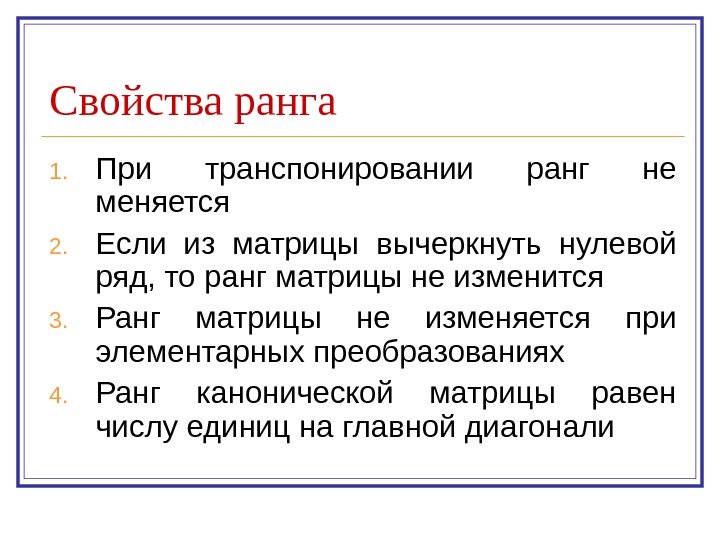 Свойства ранга

1. При транспонировании ранг не меняется
2. Если из матрицы вычеркнуть нулевой ряд, то ранг матрицы не изменится
3. Ранг матрицы не изменяется при элементарных преобразованиях
4. Ранг канонической матрицы равен числу единиц на главной диагонали